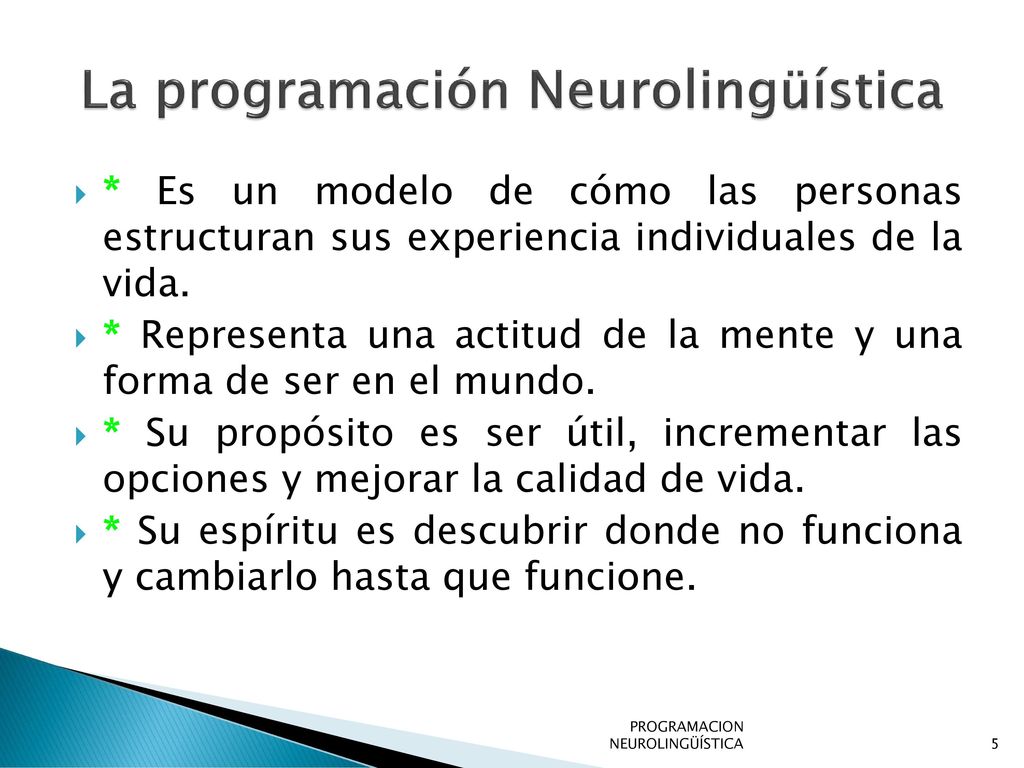 La programación Neurolingüística

* Es un modelo de cómo las personas estructuran sus experiencia individuales de la vida.

* Representa una actitud de la mente y una forma de ser en el mundo.

* Su propósito es ser útil, incrementar las opciones y mejorar la calidad de vida.

* Su espíritu es descubrir donde no funciona y cambiarlo hasta que funcione.

PROGRAMACION NEUROLINGÜÍSTICA

5